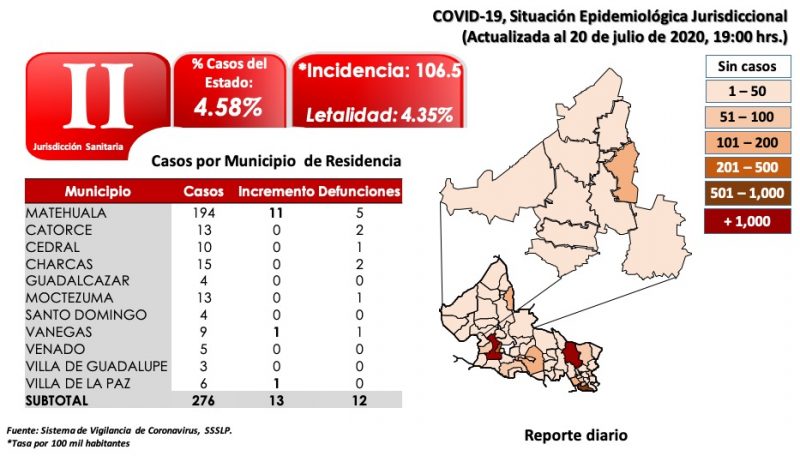 COVID-19, Situación Epidemiológica Jurisdiccional
(Actualizada al 20 de julio de 2020, 19:00 hrs.)

II
Jurisdicción Sanitaria

% Casos del Estado:
4.58%

*Incidencia: 106.5
Letalidad: 4.35%

Sin casos
1 – 50
51 – 100
101 – 200
201 – 500
501 – 1,000
+ 1,000

Casos por Municipio de Residencia

| Municipio | Casos | Incremento | Defunciones |
|---|---|---|---|
| MATEHUALA | 194 | 11 | 5 |
| CATORCE | 13 | 0 | 2 |
| CEDRAL | 10 | 0 | 1 |
| CHARCAS | 15 | 0 | 2 |
| GUADALCAZAR | 4 | 0 | 0 |
| MOCTEZUMA | 13 | 0 | 1 |
| SANTO DOMINGO | 4 | 0 | 0 |
| VANEGAS | 9 | 1 | 1 |
| VENADO | 5 | 0 | 0 |
| VILLA DE GUADALUPE | 3 | 0 | 0 |
| VILLA DE LA PAZ | 6 | 1 | 0 |
| SUBTOTAL | 276 | 13 | 12 |

Fuente: Sistema de Vigilancia de Coronavirus, SSSLP.
*Tasa por 100 mil habitantes

Reporte diario